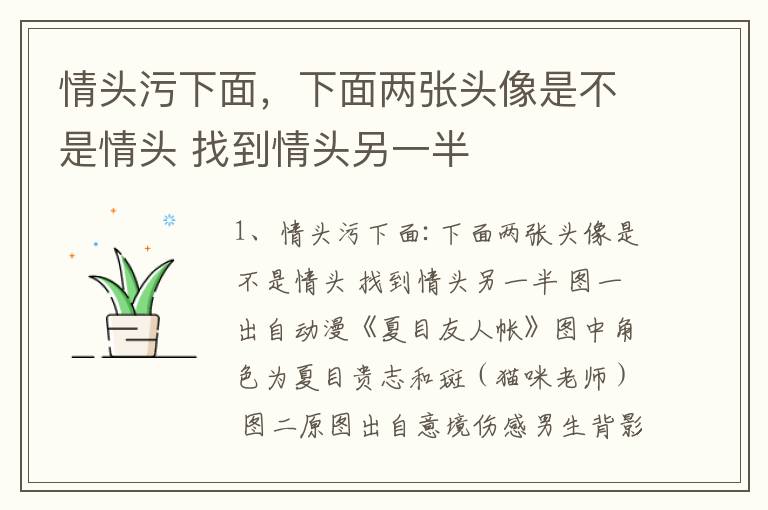 情头污下面，下面两张头像是不是情头 找到情头另一半

1、情头污下面：下面两张头像是不是情头 找到情头另一半 图一出自动漫《夏目友人帐》图中角色为夏目贵志和斑（猫咪老师）图二原图出自意境伤感男生背影